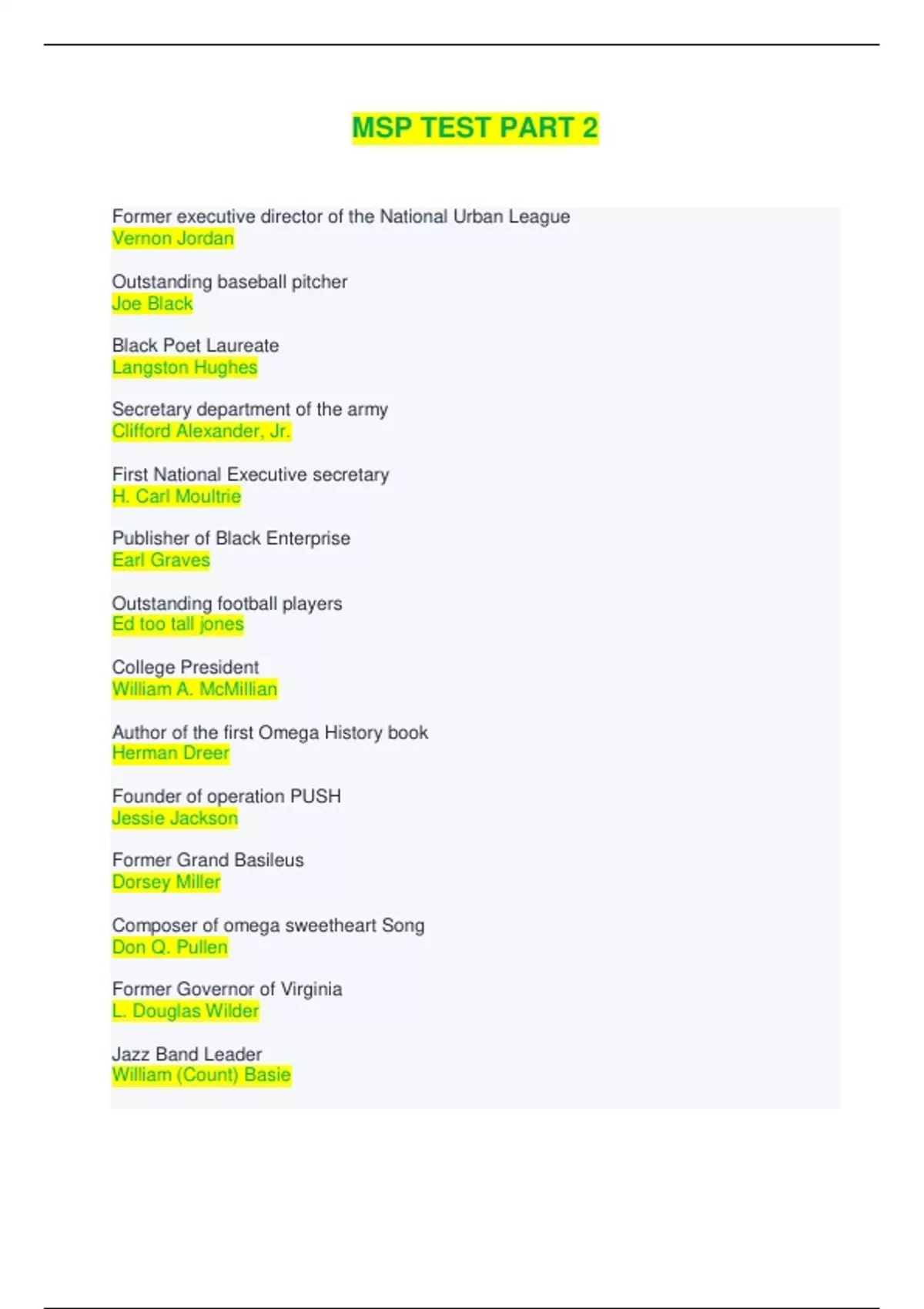 MSP TEST PART 2

Former executive director of the National Urban League
Vernon Jordan

Outstanding baseball pitcher
Joe Black

Black Poet Laureate
Langston Hughes

Secretary department of the army
Clifford Alexander, Jr.

First National Executive secretary
H. Carl Moultrie

Publisher of Black Enterprise
Earl Graves

Outstanding football players
Ed too tall jones

College President
William A. McMillian

Author of the first Omega History book
Herman Dreer

Founder of operation PUSH
Jessie Jackson

Former Grand Basileus
Dorsey Miller

Composer of omega sweetheart Song
Don Q. Pullen

Former Governor of Virginia
L. Douglas Wilder

Jazz Band Leader
William (Count) Basie